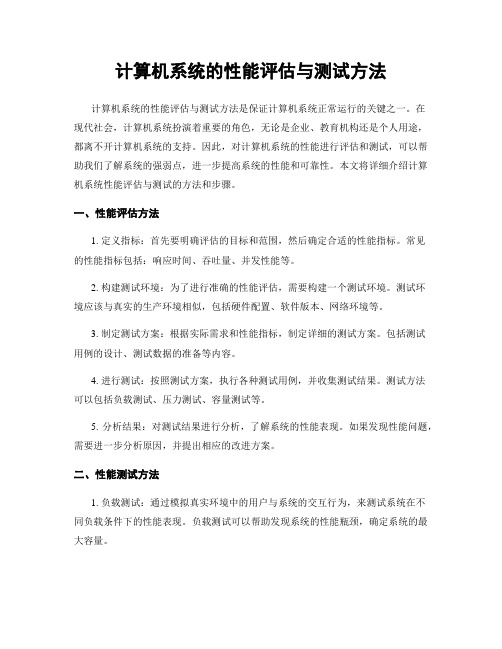 计算机系统的性能评估与测试方法

计算机系统的性能评估与测试方法是保证计算机系统正常运行的关键之一。在现代社会，计算机系统扮演着重要的角色，无论是企业、教育机构还是个人用途，都离不开计算机系统的支持。因此，对计算机系统的性能进行评估和测试，可以帮助我们了解系统的强弱点，进一步提高系统的性能和可靠性。本文将详细介绍计算机系统性能评估与测试的方法和步骤。

一、性能评估方法

1. 定义指标：首先要明确评估的目标和范围，然后确定合适的性能指标。常见的性能指标包括：响应时间、吞吐量、并发性能等。

2. 构建测试环境：为了进行准确的性能评估，需要构建一个测试环境。测试环境应该与真实的生产环境相似，包括硬件配置、软件版本、网络环境等。

3. 制定测试方案：根据实际需求和性能指标，制定详细的测试方案。包括测试用例的设计、测试数据的准备等内容。

4. 进行测试：按照测试方案，执行各种测试用例，并收集测试结果。测试方法可以包括负载测试、压力测试、容量测试等。

5. 分析结果：对测试结果进行分析，了解系统的性能表现。如果发现性能问题，需要进一步分析原因，并提出相应的改进方案。

二、性能测试方法

1. 负载测试：通过模拟真实环境中的用户与系统的交互行为，来测试系统在不同负载条件下的性能表现。负载测试可以帮助发现系统的性能瓶颈，确定系统的最大容量。